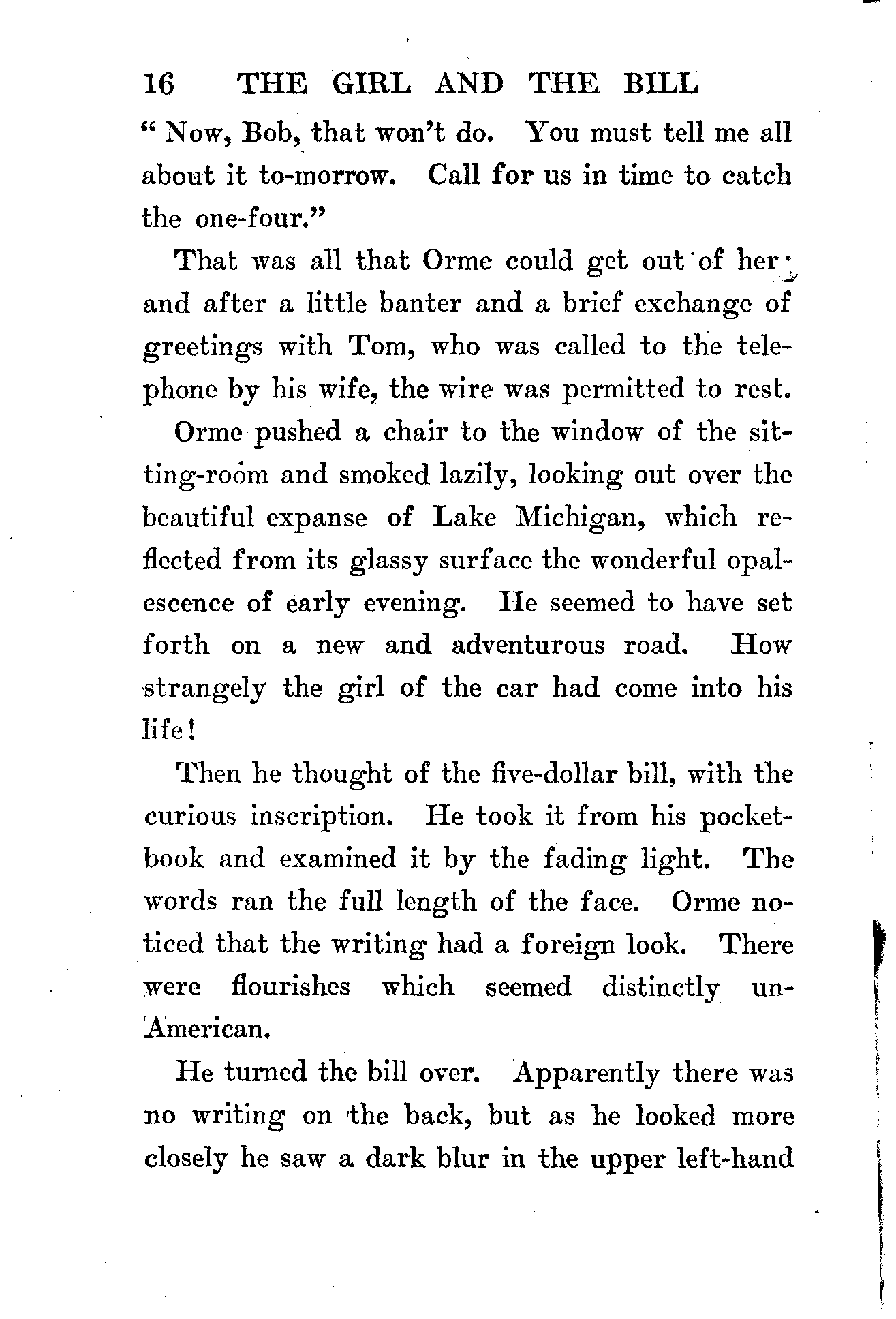 16 THE GIRL AND THE BILL

"Now, Bob, that won't do. You must tell me all about it to-morrow. Call for us in time to catch the one-four."

That was all that Orme could get out of her; and after a little banter and a brief exchange of greetings with Tom, who was called to the telephone by his wife, the wire was permitted to rest.

Orme pushed a chair to the window of the sitting-room and smoked lazily, looking out over the beautiful expanse of Lake Michigan, which reflected from its glassy surface the wonderful opalescence of early evening. He seemed to have set forth on a new and adventurous road. How strangely the girl of the car had come into his life!

Then he thought of the five-dollar bill, with the curious inscription. He took it from his pocketbook and examined it by the fading light. The words ran the full length of the face. Orme noticed that the writing had a foreign look. There were flourishes which seemed distinctly un-American.

He turned the bill over. Apparently there was no writing on the back, but as he looked more closely he saw a dark blur in the upper left-hand